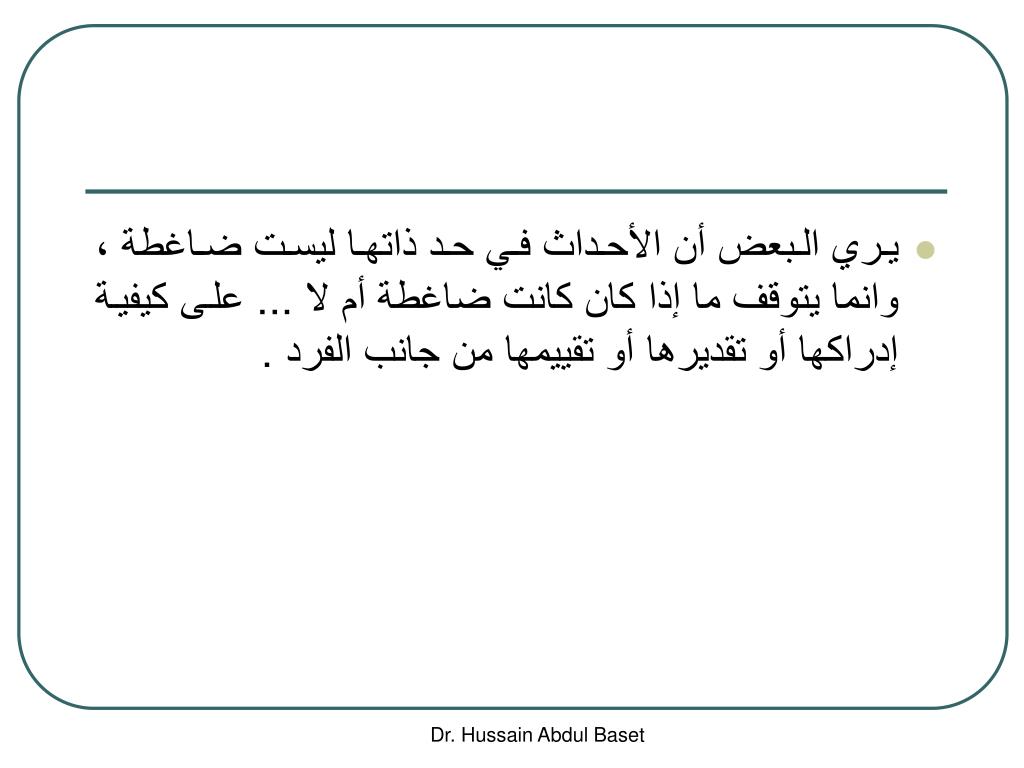 يري البعض أن الأحداث في حد ذاتها ليست ضاغطة ، وانما يتوقف ما إذا كان كانت ضاغطة أم لا ... على كيفية إدراكها أو تقديرها أو تقييمها من جانب الفرد .

Dr. Hussain Abdul Baset